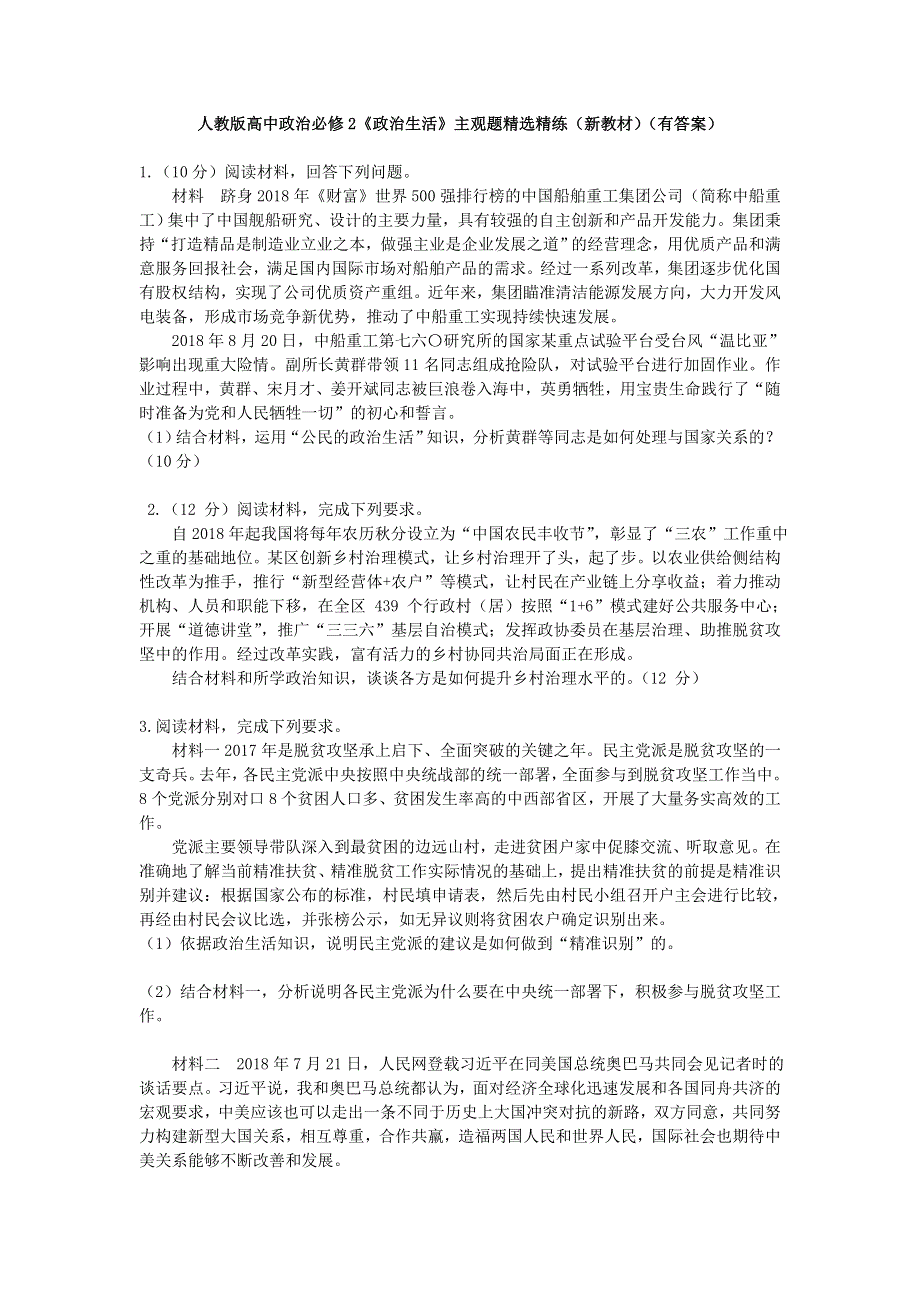 人教版高中政治必修 2《政治生活》主观题精选精练（新教材）（有答案）

1.（10 分）阅读材料，回答下列问题。

材料　跻身 2018 年《财富》世界 500 强排行榜的中国船舶重工集团公司（简称中船重工）集中了中国舰船研究、设计的主要力量，具有较强的自主创新和产品开发能力。集团秉持“打造精品是制造业立业之本，做强主业是企业发展之道”的经营理念，用优质产品和满意服务回报社会，满足国内国际市场对船舶产品的需求。经过一系列改革，集团逐步优化国有股权结构，实现了公司优质资产重组。近年来，集团瞄准清洁能源发展方向，大力开发风电装备，形成市场竞争新优势，推动了中船重工实现持续快速发展。

2018 年 8 月 20 日，中船重工第七六〇研究所的国家某重点试验平台受台风“温比亚”影响出现重大险情。副所长黄群带领 11 名同志组成抢险队，对试验平台进行加固作业。作业过程中，黄群、宋月才、姜开斌同志被巨浪卷入海中，英勇牺牲，用宝贵生命践行了“随时准备为党和人民牺牲一切”的初心和誓言。

（1）结合材料，运用“公民的政治生活”知识，分析黄群等同志是如何处理与国家关系的？（10 分）

2.（12 分）阅读材料，完成下列要求。

自 2018 年起我国将每年农历秋分设立为“中国农民丰收节”，彰显了“三农”工作重中之重的基础地位。某区创新乡村治理模式，让乡村治理开了头，起了步。以农业供给侧结构性改革为推手，推行“新型经营体+农户”等模式，让村民在产业链上分享收益；着力推动机构、人员和职能下移，在全区 439 个行政村（居）按照“1+6”模式建好公共服务中心；开展“道德讲堂”，推广“三三六”基层自治模式；发挥政协委员在基层治理、助推脱贫攻坚中的作用。经过改革实践，富有活力的乡村协同共治局面正在形成。

结合材料和所学政治知识，谈谈各方是如何提升乡村治理水平的。（12 分）

3.阅读材料，完成下列要求。

材料一 2017 年是脱贫攻坚承上启下、全面突破的关键之年。民主党派是脱贫攻坚的一支奇兵。去年，各民主党派中央按照中央统战部的统一部署，全面参与到脱贫攻坚工作当中。8 个党派分别对口 8 个贫困人口多、贫困发生率高的中西部省区，开展了大量务实高效的工作。

党派主要领导带队深入到最贫困的边远山村，走进贫困户家中促膝交流、听取意见。在准确地了解当前精准扶贫、精准脱贫工作实际情况的基础上，提出精准扶贫的前提是精准识别并建议：根据国家公布的标准，村民填申请表，然后先由村民小组召开户主会进行比较，再经由村民会议比选，并张榜公示，如无异议则将贫困农户确定识别出来。

（1）依据政治生活知识，说明民主党派的建议是如何做到“精准识别”的。

（2）结合材料一，分析说明各民主党派为什么要在中央统一部署下，积极参与脱贫攻坚工作。

材料二　2018 年 7 月 21 日，人民网登载习近平在同美国总统奥巴马共同会见记者时的谈话要点。习近平说，我和奥巴马总统都认为，面对经济全球化迅速发展和各国同舟共济的宏观要求，中美应该也可以走出一条不同于历史上大国冲突对抗的新路，双方同意，共同努力构建新型大国关系，相互尊重，合作共赢，造福两国人民和世界人民，国际社会也期待中美关系能够不断改善和发展。